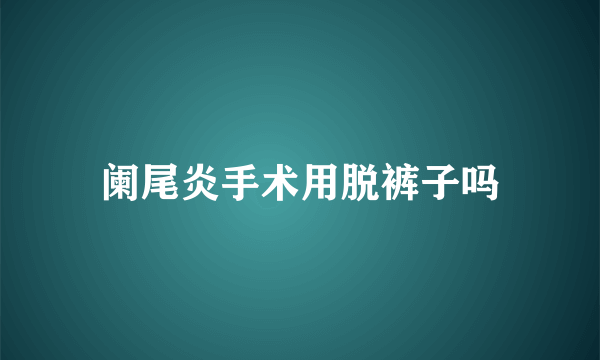 阑尾炎手术用脱裤子吗